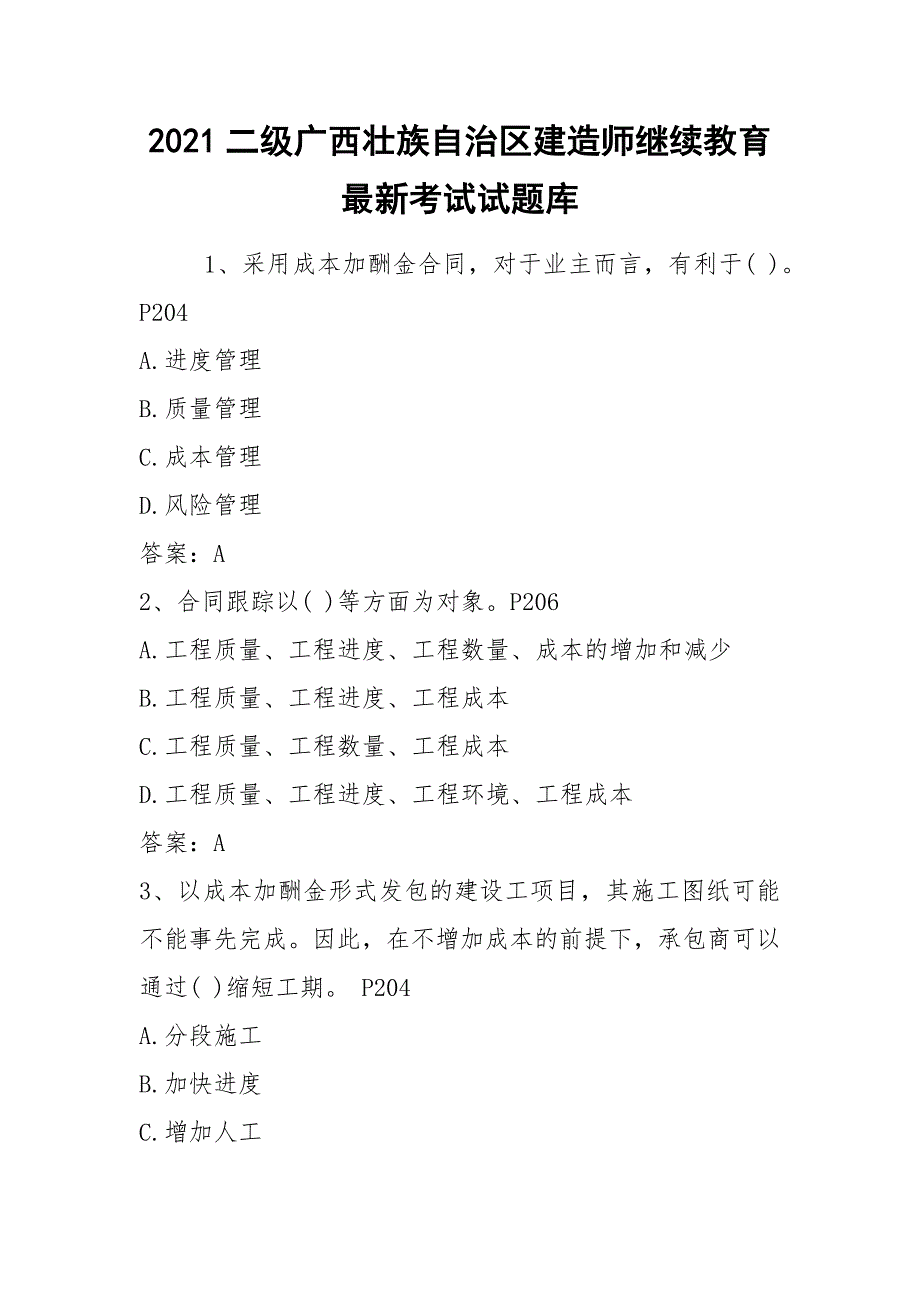 2021 二级广西壮族自治区建造师继续教育最新考试试题库

1、采用成本加酬金合同，对于业主而言，有利于( )。P204

A.进度管理

B.质量管理

C.成本管理

D.风险管理

答案：A

2、合同跟踪以( )等方面为对象。P206

A.工程质量、工程进度、工程数量、成本的增加和减少

B.工程质量、工程进度、工程成本

C.工程质量、工程数量、工程成本

D.工程质量、工程进度、工程环境、工程成本

答案：A

3、以成本加酬金形式发包的建设工项目，其施工图纸可能不能事先完成。因此，在不增加成本的前提下，承包商可以通过( )缩短工期。 P204

A.分段施工

B.加快进度

C.增加人工